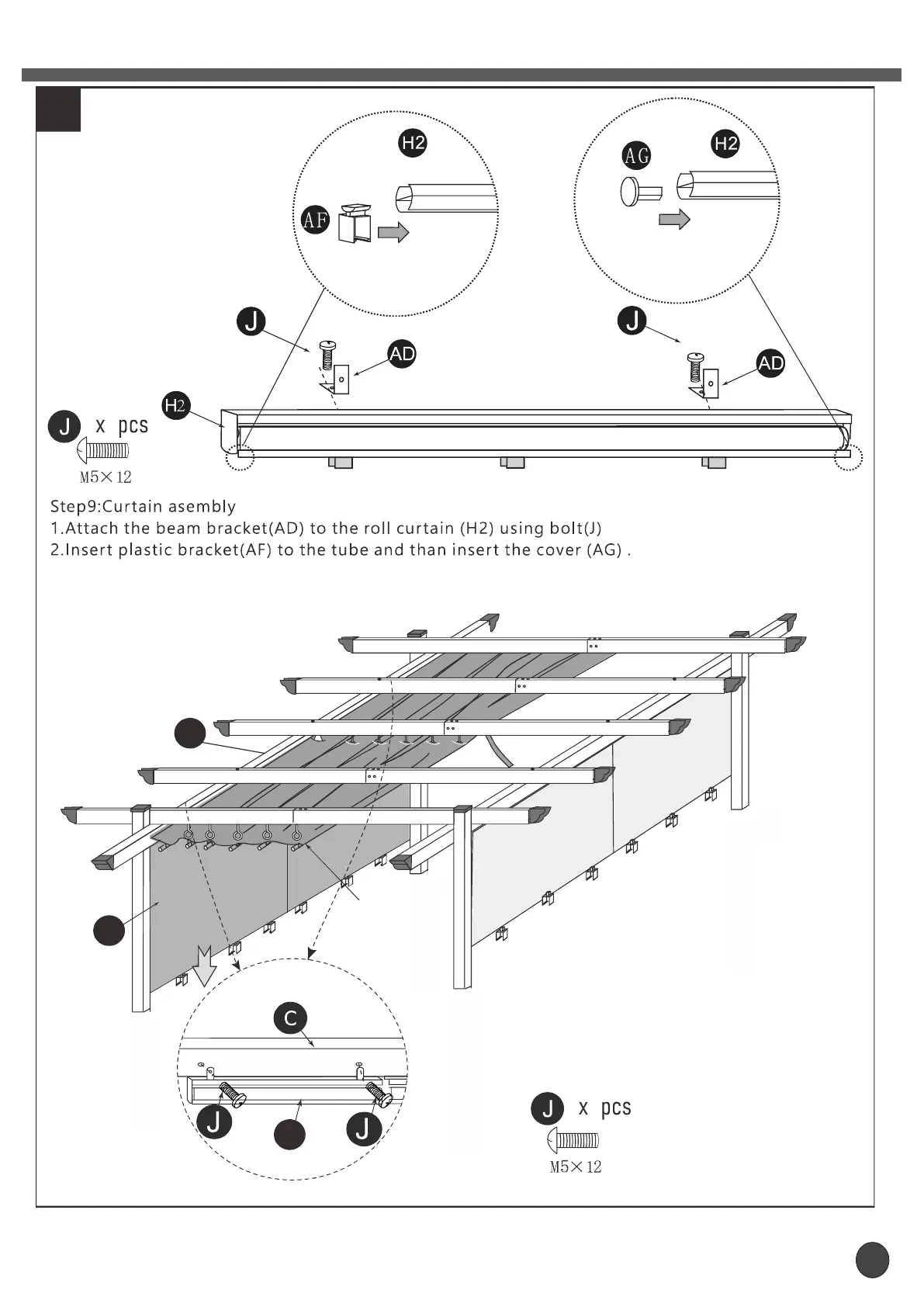 H2

AF

AG

H2

J

AD

J

AD

H2

J x pcs

M5×12

Step9:Curtain asembly
1.Attach the beam bracket(AD) to the roll curtain (H2) using bolt(J)
2.Insert plastic bracket(AF) to the tube and than insert the cover (AG) .

C

J

J

J x pcs

M5×12